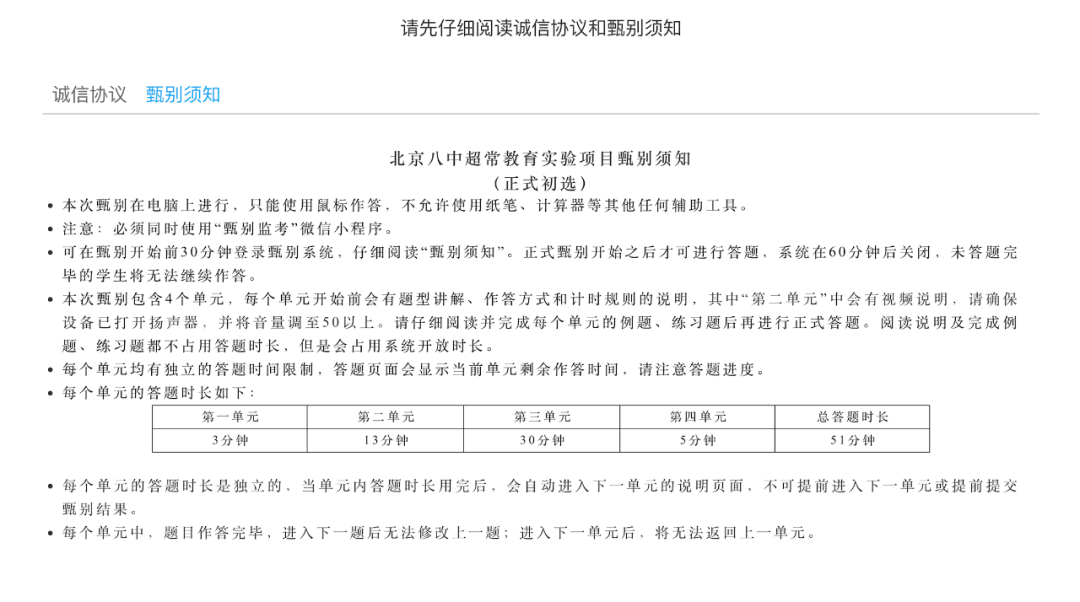 请先仔细阅读诚信协议和甄别须知

诚信协议 甄别须知

北京八中超常教育实验项目甄别须知
（正式初选）

• 本次甄别在电脑上进行，只能使用鼠标作答，不允许使用纸笔、计算器等其他任何辅助工具。
• 注意：必须同时使用“甄别监考”微信小程序。
• 可在甄别开始前30分钟登录甄别系统，仔细阅读“甄别须知”。正式甄别开始之后才可进行答题，系统在60分钟后关闭，未答题完毕的学生将无法继续作答。
• 本次甄别包含4个单元，每个单元开始前会有题型讲解、作答方式和计时规则的说明，其中“第二单元”中会有视频说明，请确保设备已打开扬声器，并将音量调至50以上。请仔细阅读并完成每个单元的例题、练习题后再进行正式答题。阅读说明及完成例题、练习题都不占用答题时长，但是会占用系统开放时长。
• 每个单元均有独立的答题时间限制，答题页面会显示当前单元剩余作答时间，请注意答题进度。
• 每个单元的答题时长如下：

| 第一单元 | 第二单元 | 第三单元 | 第四单元 | 总答题时长 |
|---|---|---|---|---|
| 3分钟 | 13分钟 | 30分钟 | 5分钟 | 51分钟 |

• 每个单元的答题时长是独立的，当单元内答题时长用完后，会自动进入下一单元的说明页面，不可提前进入下一单元或提前提交甄别结果。
• 每个单元中，题目作答完毕，进入下一题后无法修改上一题；进入下一单元后，将无法返回上一单元。